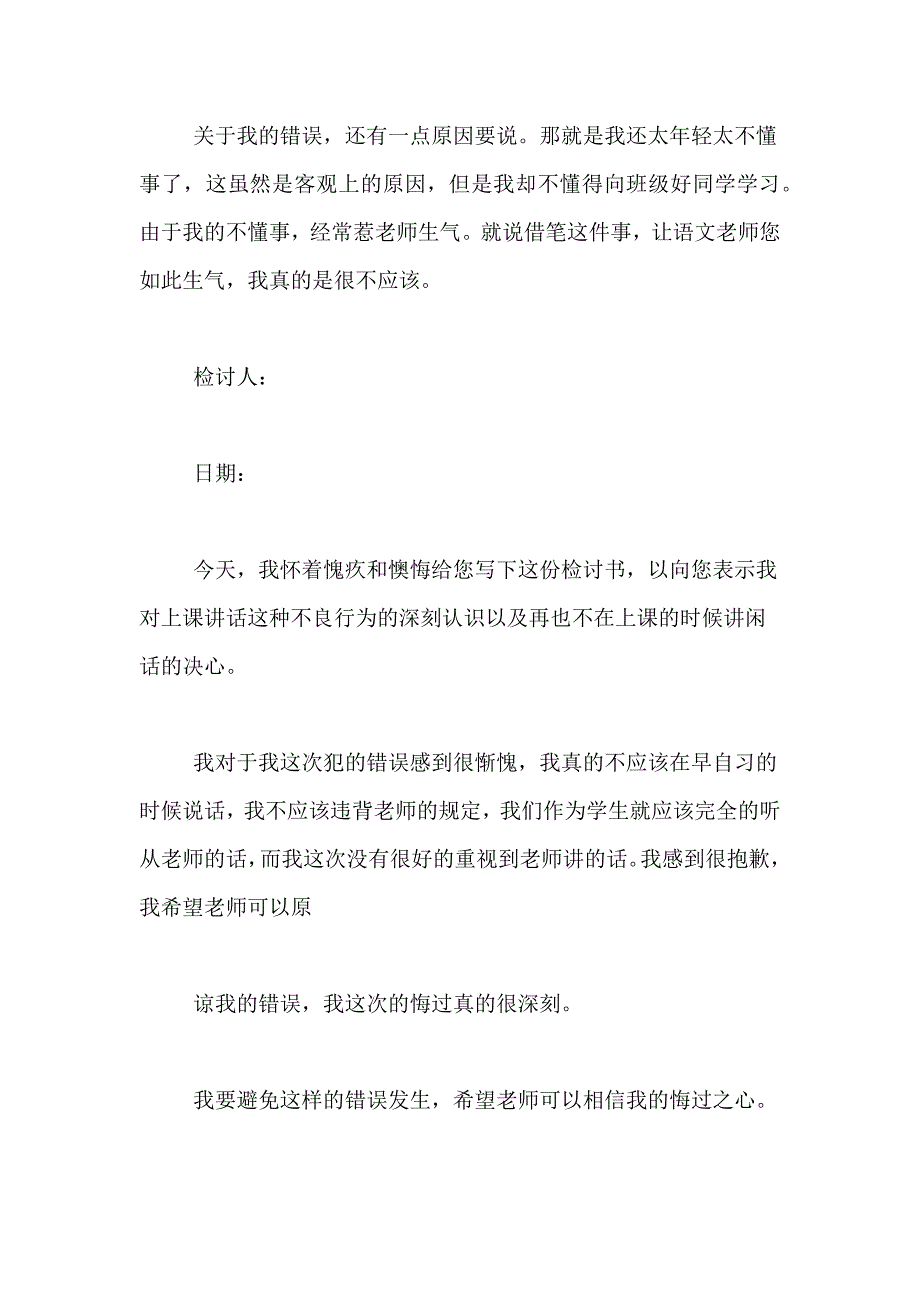 关于我的错误，还有一点原因要说。那就是我还太年轻太不懂事了，这虽然是客观上的原因，但是我却不懂得向班级好同学学习。由于我的不懂事，经常惹老师生气。就说借笔这件事，让语文老师您如此生气，我真的是很不应该。

检讨人：

日期：

今天，我怀着愧疚和懊悔给您写下这份检讨书，以向您表示我对上课讲话这种不良行为的深刻认识以及再也不在上课的时候讲闲话的决心。

我对于我这次犯的错误感到很惭愧，我真的不应该在早自习的时候说话，我不应该违背老师的规定，我们作为学生就应该完全的听从老师的话，而我这次没有很好的重视到老师讲的话。我感到很抱歉，我希望老师可以原

谅我的错误，我这次的悔过真的很深刻。

我要避免这样的错误发生，希望老师可以相信我的悔过之心。